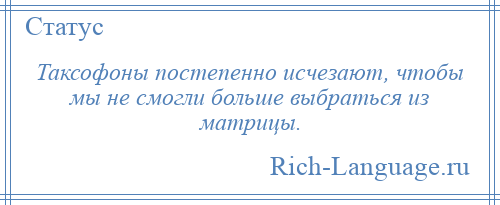 Статус

Таксофоны постепенно исчезают, чтобы мы не смогли больше выбраться из матрицы.

Rich-Language.ru